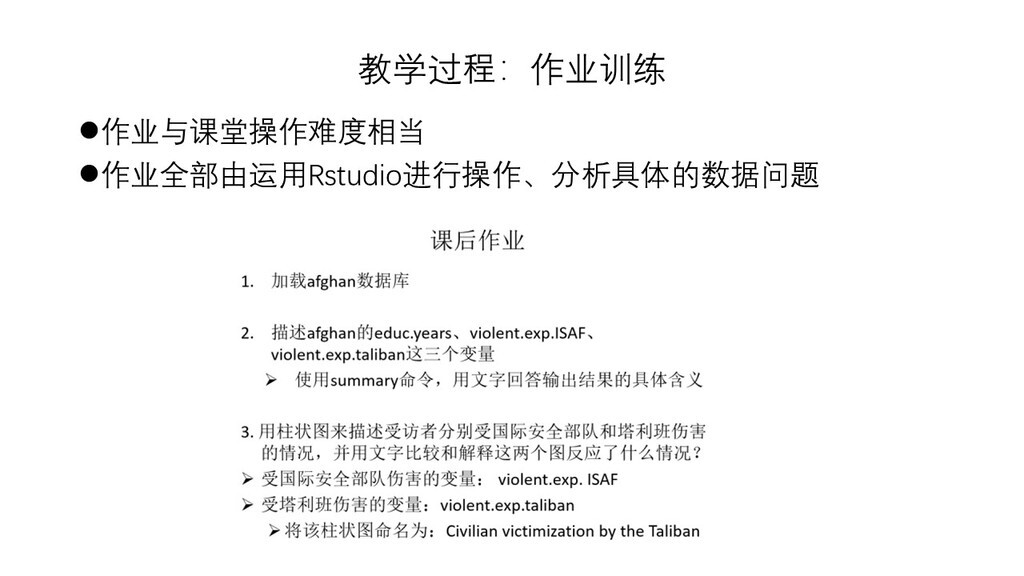 教学过程：作业训练

●作业与课堂操作难度相当

●作业全部由运用Rstudio进行操作、分析具体的数据问题

课后作业

1. 加载afghan数据库

2. 描述afghan的educ.years、violent.exp.ISAF、violent.exp.taliban这三个变量

➢ 使用summary命令，用文字回答输出结果的具体含义

3. 用柱状图来描述受访者分别受国际安全部队和塔利班伤害的情况，并用文字比较和解释这两个图反应了什么情况？

➢ 受国际安全部队伤害的变量： violent.exp. ISAF

➢ 受塔利班伤害的变量：violent.exp.taliban

➢ 将该柱状图命名为：Civilian victimization by the Taliban